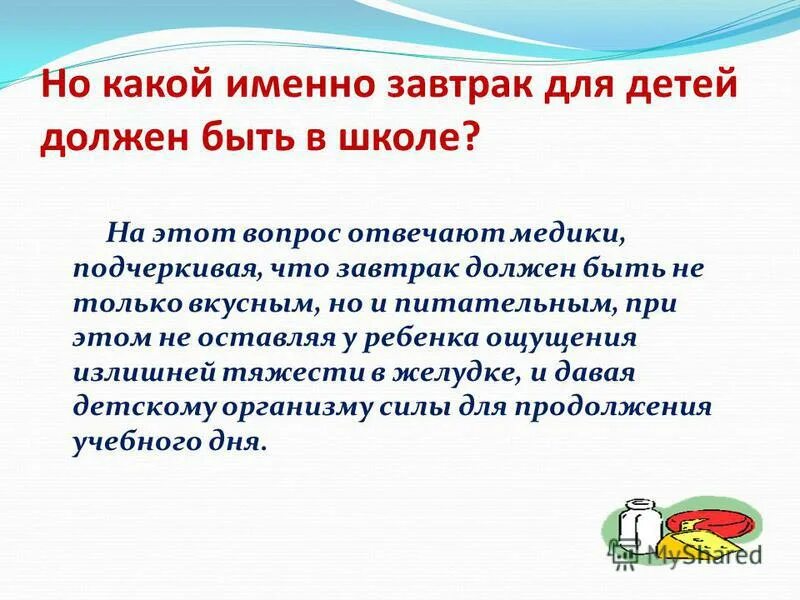 Но какой именно завтрак для детей должен быть в школе?

На этот вопрос отвечают медики, подчеркивая, что завтрак должен быть не только вкусным, но и питательным, при этом не оставляя у ребенка ощущения излишней тяжести в желудке, и давая детскому организму силы для продолжения учебного дня.

MyShared